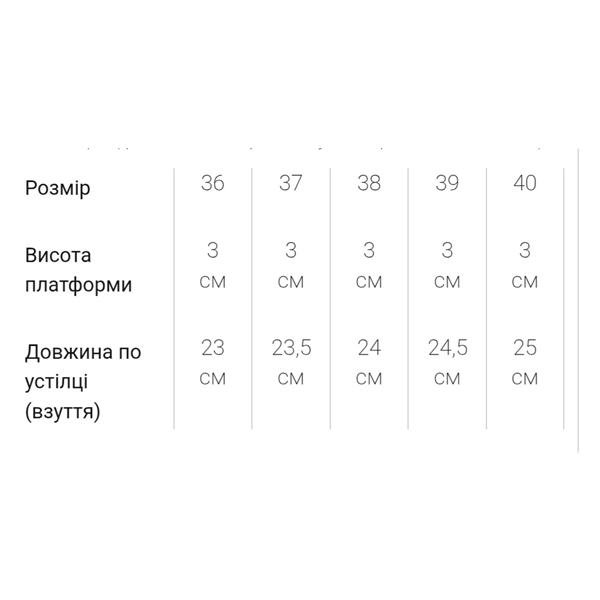 | Розмір | 36 | 37 | 38 | 39 | 40 |
|---|---|---|---|---|---|
| Висота платформи | 3 см | 3 см | 3 см | 3 см | 3 см |
| Довжина по устілці (взуття) | 23 см | 23,5 см | 24 см | 24,5 см | 25 см |